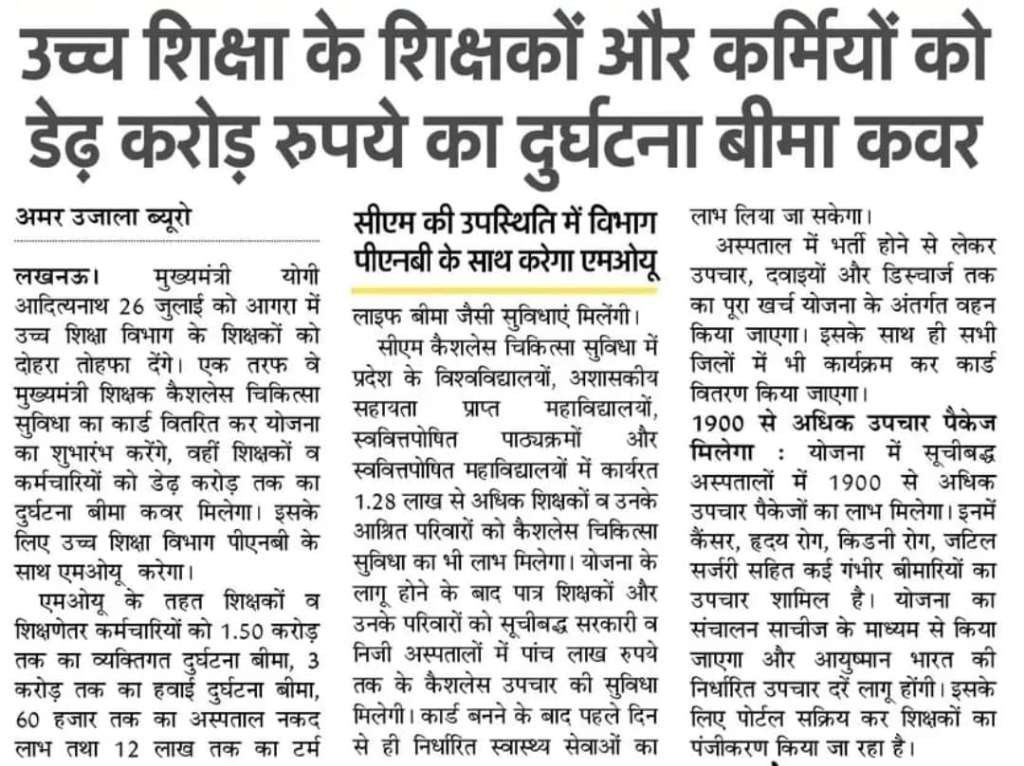 उच्च शिक्षा के शिक्षकों और कर्मियों को डेढ़ करोड़ रुपये का दुर्घटना बीमा कवर

अमर उजाला ब्यूरो

लखनऊ। मुख्यमंत्री योगी आदित्यनाथ 26 जुलाई को आगरा में उच्च शिक्षा विभाग के शिक्षकों को दोहरा तोहफा देंगे। एक तरफ वे मुख्यमंत्री शिक्षक कैशलेस चिकित्सा सुविधा का कार्ड वितरित कर योजना का शुभारंभ करेंगे, वहीं शिक्षकों व कर्मचारियों को डेढ़ करोड़ तक का दुर्घटना बीमा कवर मिलेगा। इसके लिए उच्च शिक्षा विभाग पीएनबी के साथ एमओयू करेगा।

एमओयू के तहत शिक्षकों व शिक्षणेतर कर्मचारियों को 1.50 करोड़ तक का व्यक्तिगत दुर्घटना बीमा, 3 करोड़ तक का हवाई दुर्घटना बीमा, 60 हजार तक का अस्पताल नकद लाभ तथा 12 लाख तक का टर्म

सीएम की उपस्थिति में विभाग पीएनबी के साथ करेगा एमओयू

लाइफ बीमा जैसी सुविधाएं मिलेंगी।

सीएम कैशलेस चिकित्सा सुविधा में प्रदेश के विश्वविद्यालयों, अशासकीय सहायता प्राप्त महाविद्यालयों, स्ववित्तपोषित पाठ्यक्रमों और स्ववित्तपोषित महाविद्यालयों में कार्यरत 1.28 लाख से अधिक शिक्षकों व उनके आश्रित परिवारों को कैशलेस चिकित्सा सुविधा का भी लाभ मिलेगा। योजना के लागू होने के बाद पात्र शिक्षकों और उनके परिवारों को सूचीबद्ध सरकारी व निजी अस्पतालों में पांच लाख रुपये तक के कैशलेस उपचार की सुविधा मिलेगी। कार्ड बनने के बाद पहले दिन से ही निर्धारित स्वास्थ्य सेवाओं का लाभ लिया जा सकेगा।

अस्पताल में भर्ती होने से लेकर उपचार, दवाइयों और डिस्चार्ज तक का पूरा खर्च योजना के अंतर्गत वहन किया जाएगा। इसके साथ ही सभी जिलों में भी कार्यक्रम कर कार्ड वितरण किया जाएगा।

1900 से अधिक उपचार पैकेज मिलेगा : योजना में सूचीबद्ध अस्पतालों में 1900 से अधिक उपचार पैकेजों का लाभ मिलेगा। इनमें कैंसर, हृदय रोग, किडनी रोग, जटिल सर्जरी सहित कई गंभीर बीमारियों का उपचार शामिल है। योजना का संचालन साचीज के माध्यम से किया जाएगा और आयुष्मान भारत की निर्धारित उपचार दरें लागू होंगी। इसके लिए पोर्टल सक्रिय कर शिक्षकों का पंजीकरण किया जा रहा है।